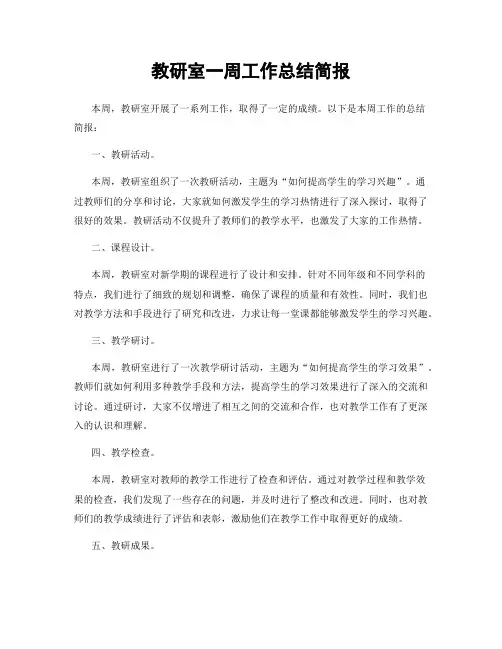 教研室一周工作总结简报

本周，教研室开展了一系列工作，取得了一定的成绩。以下是本周工作的总结简报：

一、教研活动。

本周，教研室组织了一次教研活动，主题为“如何提高学生的学习兴趣”。通过教师们的分享和讨论，大家就如何激发学生的学习热情进行了深入探讨，取得了很好的效果。教研活动不仅提升了教师们的教学水平，也激发了大家的工作热情。

二、课程设计。

本周，教研室对新学期的课程进行了设计和安排。针对不同年级和不同学科的特点，我们进行了细致的规划和调整，确保了课程的质量和有效性。同时，我们也对教学方法和手段进行了研究和改进，力求让每一堂课都能够激发学生的学习兴趣。

三、教学研讨。

本周，教研室进行了一次教学研讨活动，主题为“如何提高学生的学习效果”。教师们就如何利用多种教学手段和方法，提高学生的学习效果进行了深入的交流和讨论。通过研讨，大家不仅增进了相互之间的交流和合作，也对教学工作有了更深入的认识和理解。

四、教学检查。

本周，教研室对教师的教学工作进行了检查和评估。通过对教学过程和教学效果的检查，我们发现了一些存在的问题，并及时进行了整改和改进。同时，也对教师们的教学成绩进行了评估和表彰，激励他们在教学工作中取得更好的成绩。

五、教研成果。